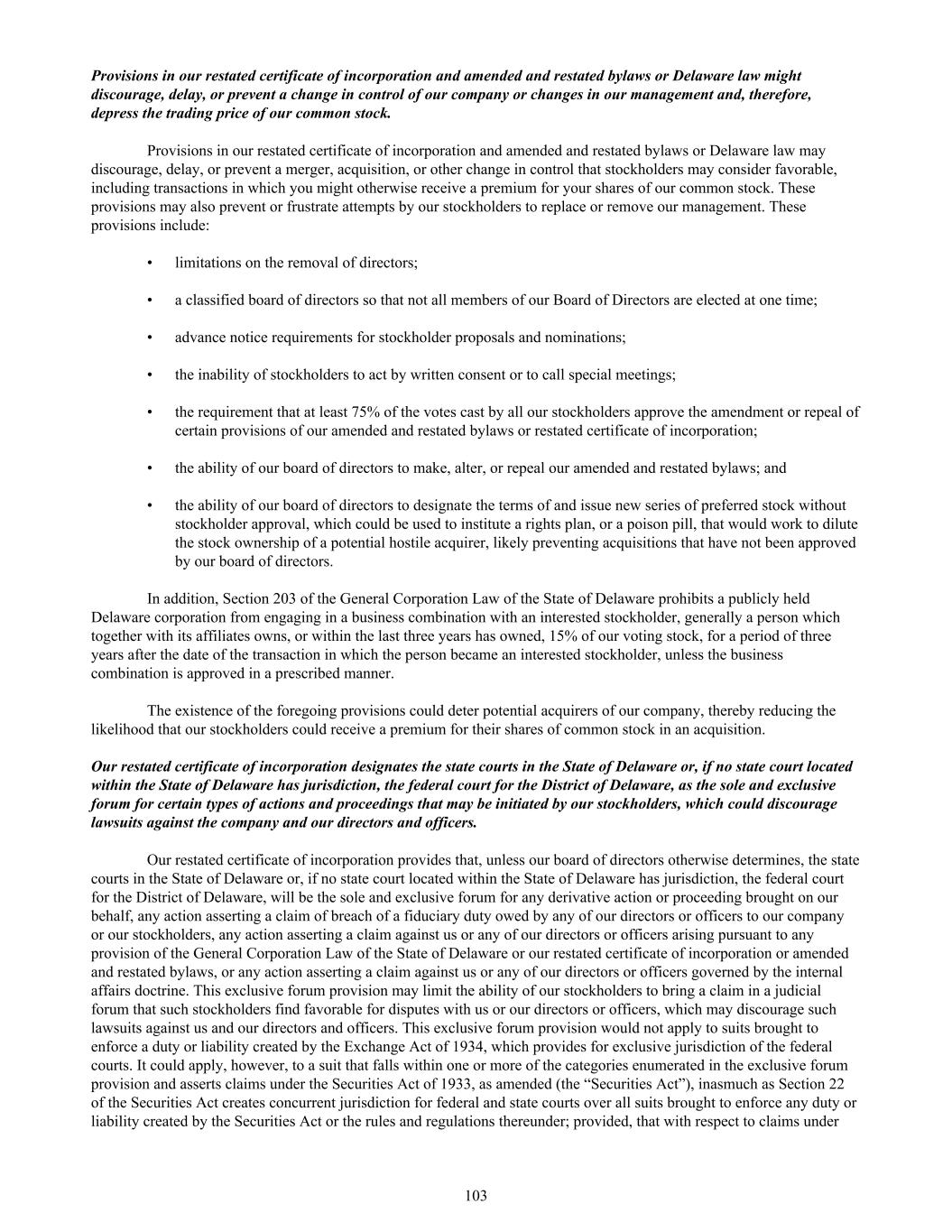 Provisions in our restated certificate of incorporation and amended and restated bylaws or Delaware law might discourage, delay, or prevent a change in control of our company or changes in our management and, therefore, depress the trading price of our common stock.

Provisions in our restated certificate of incorporation and amended and restated bylaws or Delaware law may discourage, delay, or prevent a merger, acquisition, or other change in control that stockholders may consider favorable, including transactions in which you might otherwise receive a premium for your shares of our common stock. These provisions may also prevent or frustrate attempts by our stockholders to replace or remove our management. These provisions include:

• limitations on the removal of directors;

• a classified board of directors so that not all members of our Board of Directors are elected at one time;

• advance notice requirements for stockholder proposals and nominations;

• the inability of stockholders to act by written consent or to call special meetings;

• the requirement that at least 75% of the votes cast by all our stockholders approve the amendment or repeal of certain provisions of our amended and restated bylaws or restated certificate of incorporation;

• the ability of our board of directors to make, alter, or repeal our amended and restated bylaws; and

• the ability of our board of directors to designate the terms of and issue new series of preferred stock without stockholder approval, which could be used to institute a rights plan, or a poison pill, that would work to dilute the stock ownership of a potential hostile acquirer, likely preventing acquisitions that have not been approved by our board of directors.

In addition, Section 203 of the General Corporation Law of the State of Delaware prohibits a publicly held Delaware corporation from engaging in a business combination with an interested stockholder, generally a person which together with its affiliates owns, or within the last three years has owned, 15% of our voting stock, for a period of three years after the date of the transaction in which the person became an interested stockholder, unless the business combination is approved in a prescribed manner.

The existence of the foregoing provisions could deter potential acquirers of our company, thereby reducing the likelihood that our stockholders could receive a premium for their shares of common stock in an acquisition.

Our restated certificate of incorporation designates the state courts in the State of Delaware or, if no state court located within the State of Delaware has jurisdiction, the federal court for the District of Delaware, as the sole and exclusive forum for certain types of actions and proceedings that may be initiated by our stockholders, which could discourage lawsuits against the company and our directors and officers.

Our restated certificate of incorporation provides that, unless our board of directors otherwise determines, the state courts in the State of Delaware or, if no state court located within the State of Delaware has jurisdiction, the federal court for the District of Delaware, will be the sole and exclusive forum for any derivative action or proceeding brought on our behalf, any action asserting a claim of breach of a fiduciary duty owed by any of our directors or officers to our company or our stockholders, any action asserting a claim against us or any of our directors or officers arising pursuant to any provision of the General Corporation Law of the State of Delaware or our restated certificate of incorporation or amended and restated bylaws, or any action asserting a claim against us or any of our directors or officers governed by the internal affairs doctrine. This exclusive forum provision may limit the ability of our stockholders to bring a claim in a judicial forum that such stockholders find favorable for disputes with us or our directors or officers, which may discourage such lawsuits against us and our directors and officers. This exclusive forum provision would not apply to suits brought to enforce a duty or liability created by the Exchange Act of 1934, which provides for exclusive jurisdiction of the federal courts. It could apply, however, to a suit that falls within one or more of the categories enumerated in the exclusive forum provision and asserts claims under the Securities Act of 1933, as amended (the “Securities Act”), inasmuch as Section 22 of the Securities Act creates concurrent jurisdiction for federal and state courts over all suits brought to enforce any duty or liability created by the Securities Act or the rules and regulations thereunder; provided, that with respect to claims under

103